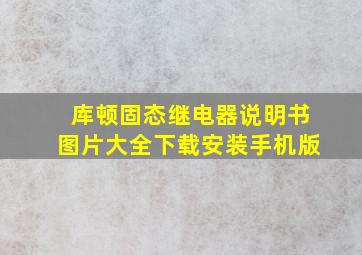 库顿固态继电器说明书
图片大全下载安装手机版